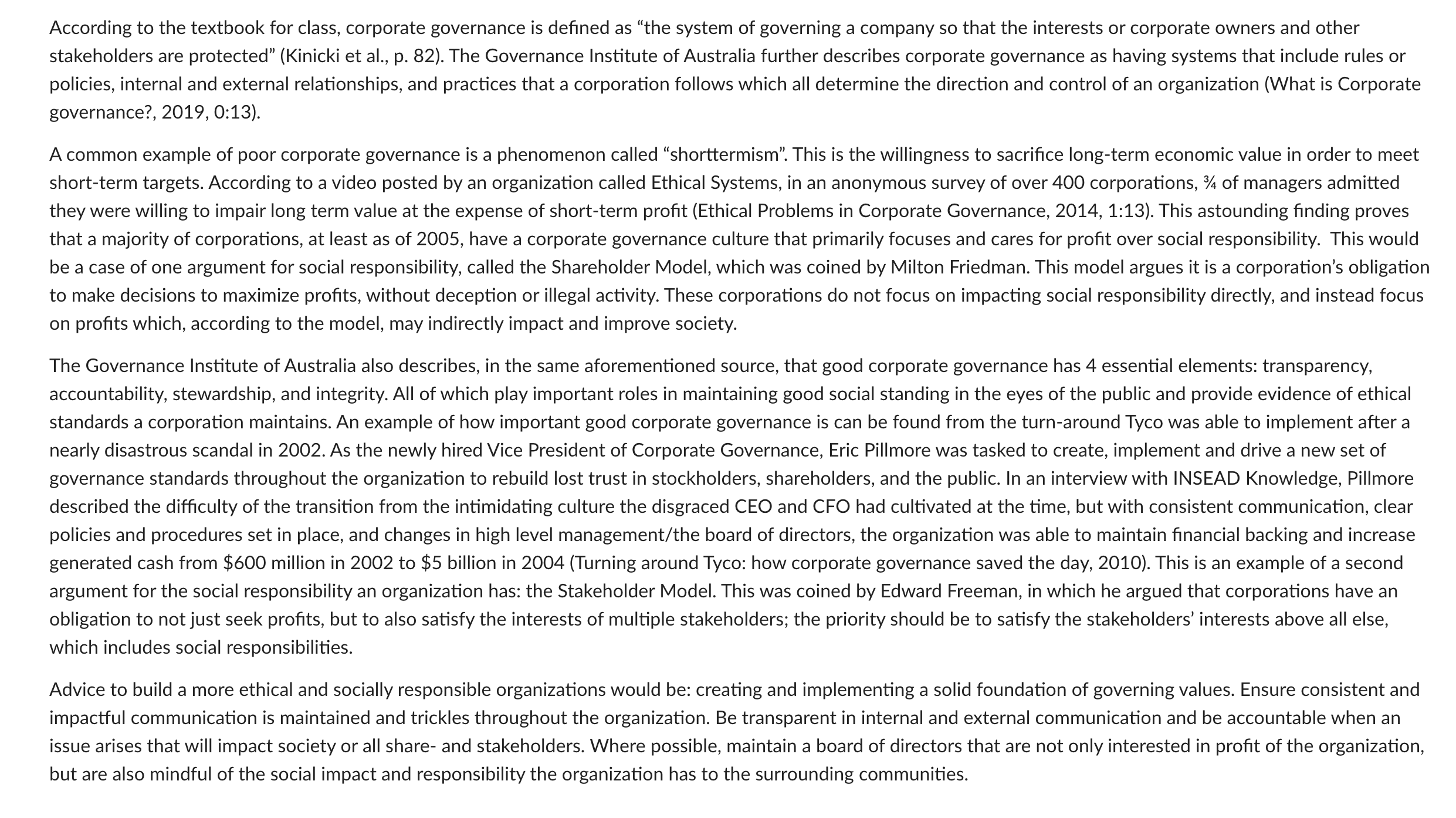 According to the textbook for class, corporate governance is defined as “the system of governing a company so that the interests or corporate owners and other stakeholders are protected” (Kinicki et al., p. 82). The Governance Institute of Australia further describes corporate governance as having systems that include rules or policies, internal and external relationships, and practices that a corporation follows which all determine the direction and control of an organization (What is Corporate governance?, 2019, 0:13).

A common example of poor corporate governance is a phenomenon called “shorttermism”. This is the willingness to sacrifice long-term economic value in order to meet short-term targets. According to a video posted by an organization called Ethical Systems, in an anonymous survey of over 400 corporations, ¾ of managers admitted they were willing to impair long term value at the expense of short-term profit (Ethical Problems in Corporate Governance, 2014, 1:13). This astounding finding proves that a majority of corporations, at least as of 2005, have a corporate governance culture that primarily focuses and cares for profit over social responsibility. This would be a case of one argument for social responsibility, called the Shareholder Model, which was coined by Milton Friedman. This model argues it is a corporation’s obligation to make decisions to maximize profits, without deception or illegal activity. These corporations do not focus on impacting social responsibility directly, and instead focus on profits which, according to the model, may indirectly impact and improve society.

The Governance Institute of Australia also describes, in the same aforementioned source, that good corporate governance has 4 essential elements: transparency, accountability, stewardship, and integrity. All of which play important roles in maintaining good social standing in the eyes of the public and provide evidence of ethical standards a corporation maintains. An example of how important good corporate governance is can be found from the turn-around Tyco was able to implement after a nearly disastrous scandal in 2002. As the newly hired Vice President of Corporate Governance, Eric Pillmore was tasked to create, implement and drive a new set of governance standards throughout the organization to rebuild lost trust in stockholders, shareholders, and the public. In an interview with INSEAD Knowledge, Pillmore described the difficulty of the transition from the intimidating culture the disgraced CEO and CFO had cultivated at the time, but with consistent communication, clear policies and procedures set in place, and changes in high level management/the board of directors, the organization was able to maintain financial backing and increase generated cash from $600 million in 2002 to $5 billion in 2004 (Turning around Tyco: how corporate governance saved the day, 2010). This is an example of a second argument for the social responsibility an organization has: the Stakeholder Model. This was coined by Edward Freeman, in which he argued that corporations have an obligation to not just seek profits, but to also satisfy the interests of multiple stakeholders; the priority should be to satisfy the stakeholders’ interests above all else, which includes social responsibilities.

Advice to build a more ethical and socially responsible organizations would be: creating and implementing a solid foundation of governing values. Ensure consistent and impactful communication is maintained and trickles throughout the organization. Be transparent in internal and external communication and be accountable when an issue arises that will impact society or all share- and stakeholders. Where possible, maintain a board of directors that are not only interested in profit of the organization, but are also mindful of the social impact and responsibility the organization has to the surrounding communities.